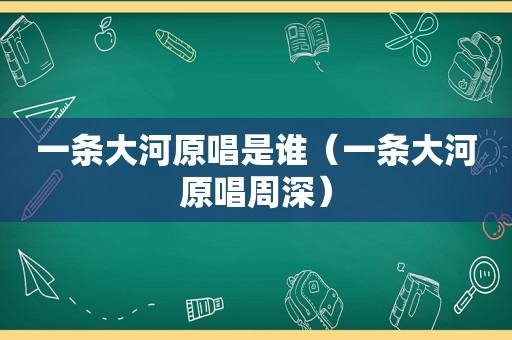 一条大河原唱是谁（一条大河原唱周深）